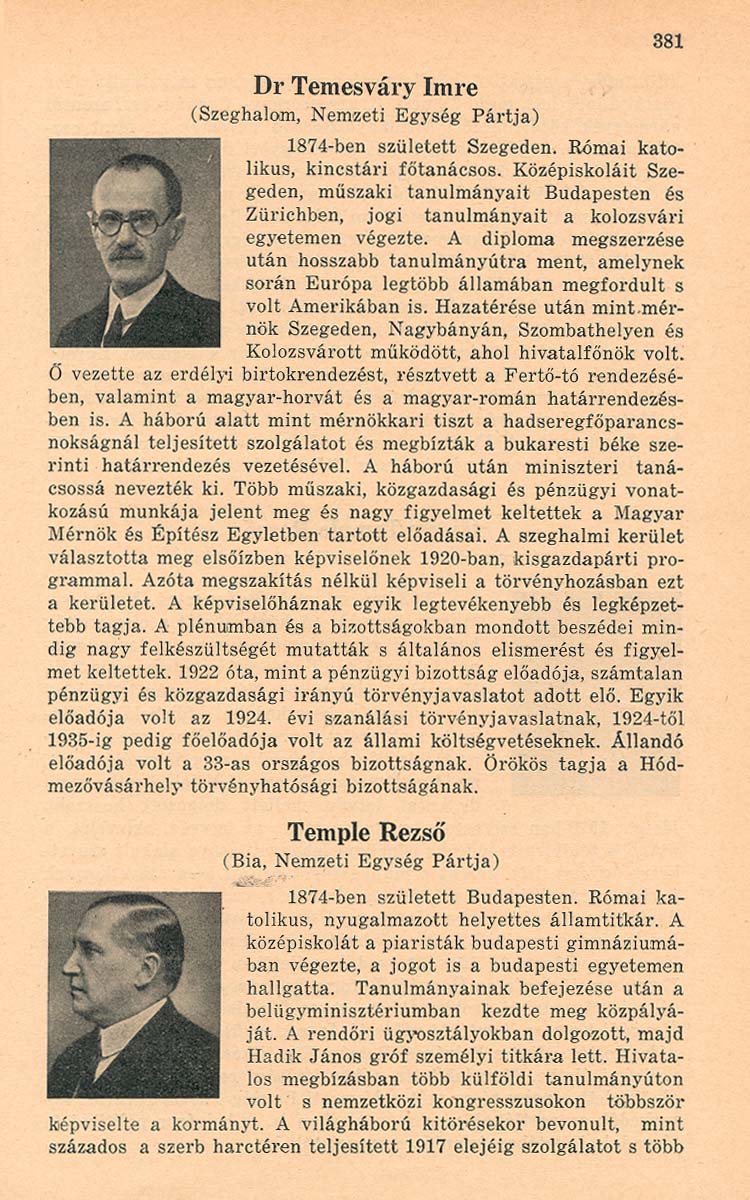 381

Dr Temesváry Imre
(Szeghalom, Nemzeti Egység Pártja)

1874-ben született Szegeden. Római katolikus, kincstári főtanácsos. Középiskoláit Szegeden, műszaki tanulmányait Budapesten és Zürichben, jogi tanulmányait a kolozsvári egyetemen végezte. A diploma megszerzése után hosszabb tanulmányútra ment, amelynek során Európa legtöbb államában megfordult s volt Amerikában is. Hazatérése után mint mérnök Szegeden, Nagybányán, Szombathelyen és Kolozsvárott működött, ahol hivatalfőnök volt. Ő vezette az erdélyi birtokrendezést, résztvett a Fertő-tó rendezésében, valamint a magyar-horvát és a magyar-román határrendezésben is. A háború alatt mint mérnökkari tiszt a hadseregfőparancsnokságnál teljesített szolgálatot és megbízták a bukaresti béke szerinti határrendezés vezetésével. A háború után miniszteri tanácsossá nevezték ki. Több műszaki, közgazdasági és pénzügyi vonatkozású munkája jelent meg és nagy figyelmet keltettek a Magyar Mérnök és Építész Egyletben tartott előadásai. A szeghalmi kerület választotta meg elsőízben képviselőnek 1920-ban, kisgazdapárti programmal. Azóta megszakítás nélkül képviseli a törvényhozásban ezt a kerületet. A képviselőháznak egyik legtevékenyebb és legképzettebb tagja. A plénumban és a bizottságokban mondott beszédei mindig nagy felkészültségét mutatták s általános elismerést és figyelmet keltettek. 1922 óta, mint a pénzügyi bizottság előadója, számtalan pénzügyi és közgazdasági irányú törvényjavaslatot adott elő. Egyik előadója volt az 1924. évi szanálási törvényjavaslatnak, 1924-től 1935-ig pedig főelőadója volt az állami költségvetéseknek. Állandó előadója volt a 33-as országos bizottságnak. Örökös tagja a Hódmezővásárhely törvényhatósági bizottságának.

Temple Rezső
(Bia, Nemzeti Egység Pártja)

1874-ben született Budapesten. Római katolikus, nyugalmazott helyettes államtitkár. A középiskolát a piaristák budapesti gimnáziumában végezte, a jogot is a budapesti egyetemen hallgatta. Tanulmányainak befejezése után a belügyminisztériumban kezdte meg közpályáját. A rendőri ügyosztályokban dolgozott, majd Hadik János gróf személyi titkára lett. Hivatalos megbízásban több külföldi tanulmányúton volt s nemzetközi kongresszusokon többször képviselte a kormányt. A világháború kitörésekor bevonult, mint százados a szerb harctéren teljesített 1917 elejéig szolgálatot s több